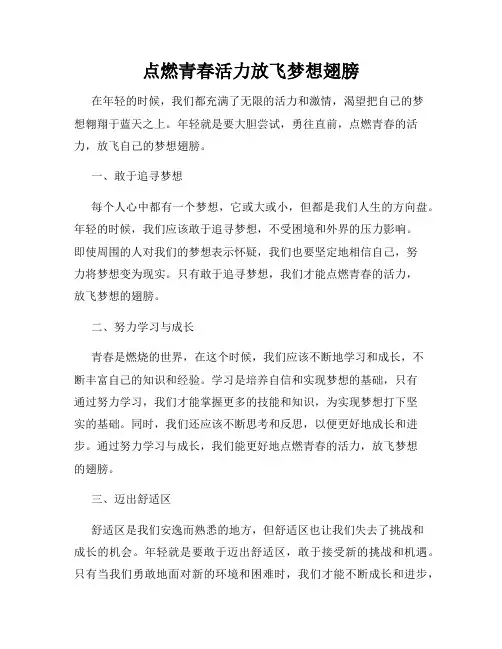 点燃青春活力放飞梦想翅膀

在年轻的时候，我们都充满了无限的活力和激情，渴望把自己的梦想翱翔于蓝天之上。年轻就是要大胆尝试，勇往直前，点燃青春的活力，放飞自己的梦想翅膀。

一、敢于追寻梦想

每个人心中都有一个梦想，它或大或小，但都是我们人生的方向盘。年轻的时候，我们应该敢于追寻梦想，不受困境和外界的压力影响。即使周围的人对我们的梦想表示怀疑，我们也要坚定地相信自己，努力将梦想变为现实。只有敢于追寻梦想，我们才能点燃青春的活力，放飞梦想的翅膀。

二、努力学习与成长

青春是燃烧的世界，在这个时候，我们应该不断地学习和成长，不断丰富自己的知识和经验。学习是培养自信和实现梦想的基础，只有通过努力学习，我们才能掌握更多的技能和知识，为实现梦想打下坚实的基础。同时，我们还应该不断思考和反思，以便更好地成长和进步。通过努力学习与成长，我们能更好地点燃青春的活力，放飞梦想的翅膀。

三、迈出舒适区

舒适区是我们安逸而熟悉的地方，但舒适区也让我们失去了挑战和成长的机会。年轻就是要敢于迈出舒适区，敢于接受新的挑战和机遇。只有当我们勇敢地面对新的环境和困难时，我们才能不断成长和进步，